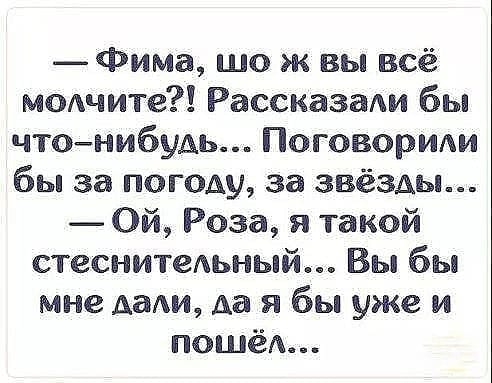 — Фима, шо ж вы всё молчите?! Рассказали бы что-нибудь... Поговорили бы за погоду, за звёзды...

— Ой, Роза, я такой стеснительный... Вы бы мне дали, да я бы уже и пошёл...